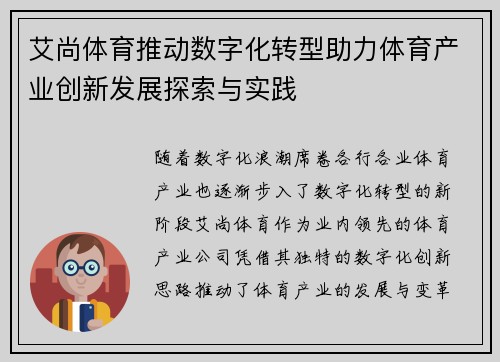 艾尚体育推动数字化转型助力体育产业创新发展探索与实践

随着数字化浪潮席卷各行各业体育产业也逐渐步入了数字化转型的新阶段艾尚体育作为业内领先的体育产业公司凭借其独特的数字化创新思路推动了体育产业的发展与变革